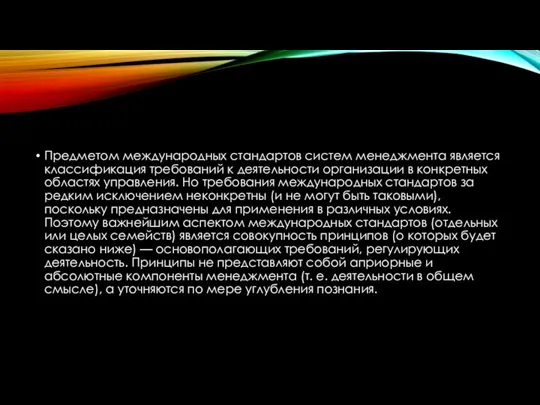 • Предметом международных стандартов систем менеджмента является классификация требований к деятельности организации в конкретных областях управления. Но требования международных стандартов за редким исключением неконкретны (и не могут быть таковыми), поскольку предназначены для применения в различных условиях. Поэтому важнейшим аспектом международных стандартов (отдельных или целых семейств) является совокупность принципов (о которых будет сказано ниже) — основополагающих требований, регулирующих деятельность. Принципы не представляют собой априорные и абсолютные компоненты менеджмента (т. е. деятельности в общем смысле), а уточняются по мере углубления познания.